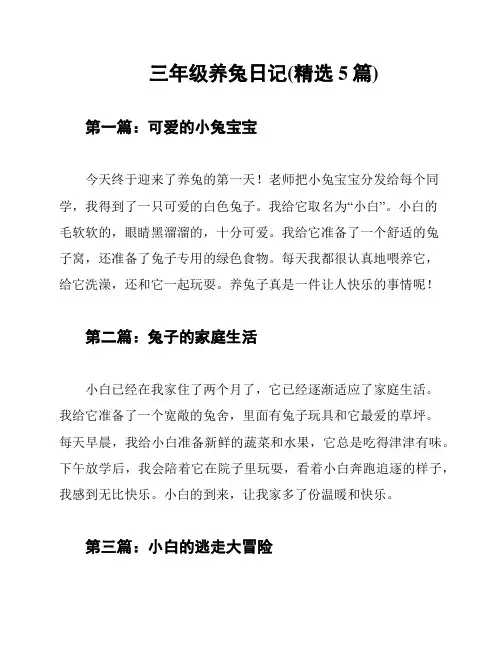 三年级养兔日记(精选 5 篇)

第一篇：可爱的小兔宝宝

今天终于迎来了养兔的第一天！老师把小兔宝宝分发给每个同学，我得到了一只可爱的白色兔子。我给它取名为“小白”。小白的毛软软的，眼睛黑溜溜的，十分可爱。我给它准备了一个舒适的兔子窝，还准备了兔子专用的绿色食物。每天我都很认真地喂养它，给它洗澡，还和它一起玩耍。养兔子真是一件让人快乐的事情呢！

第二篇：兔子的家庭生活

小白已经在我家住了两个月了，它已经逐渐适应了家庭生活。我给它准备了一个宽敞的兔舍，里面有兔子玩具和它最爱的草坪。每天早晨，我给小白准备新鲜的蔬菜和水果，它总是吃得津津有味。下午放学后，我会陪着它在院子里玩耍，看着小白奔跑追逐的样子，我感到无比快乐。小白的到来，让我家多了份温暖和快乐。

第三篇：小白的逃走大冒险